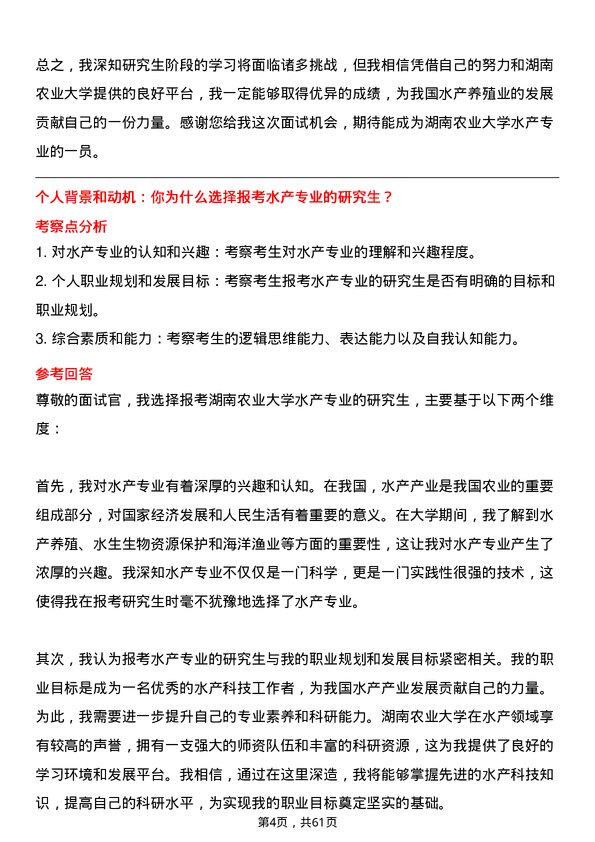 总之，我深知研究生阶段的学习将面临诸多挑战，但我相信凭借自己的努力和湖南农业大学提供的良好平台，我一定能够取得优异的成绩，为我国水产养殖业的发展贡献自己的一份力量。感谢您给我这次面试机会，期待能成为湖南农业大学水产专业的一员。

个人背景和动机：你为什么选择报考水产专业的研究生？

考察点分析

1. 对水产专业的认知和兴趣：考察考生对水产专业的理解和兴趣程度。

2. 个人职业规划和发展目标：考察考生报考水产专业的研究生是否有明确的目标和职业规划。

3. 综合素质和能力：考察考生的逻辑思维能力、表达能力以及自我认知能力。

参考回答

尊敬的面试官，我选择报考湖南农业大学水产专业的研究生，主要基于以下两个维度：

首先，我对水产专业有着深厚的兴趣和认知。在我国，水产产业是我国农业的重要组成部分，对国家经济发展和人民生活有着重要的意义。在大学期间，我了解到水产养殖、水生生物资源保护和海洋渔业等方面的重要性，这让我对水产专业产生了浓厚的兴趣。我深知水产专业不仅仅是一门科学，更是一门实践性很强的技术，这使得我在报考研究生时毫不犹豫地选择了水产专业。

其次，我认为报考水产专业的研究生与我的职业规划和发展目标紧密相关。我的职业目标是成为一名优秀的水产科技工作者，为我国水产产业发展贡献自己的力量。为此，我需要进一步提升自己的专业素养和科研能力。湖南农业大学在水产领域享有较高的声誉，拥有一支强大的师资队伍和丰富的科研资源，这为我提供了良好的学习环境和发展平台。我相信，通过在这里深造，我将能够掌握先进的水产科技知识，提高自己的科研水平，为实现我的职业目标奠定坚实的基础。

第4页，共61页